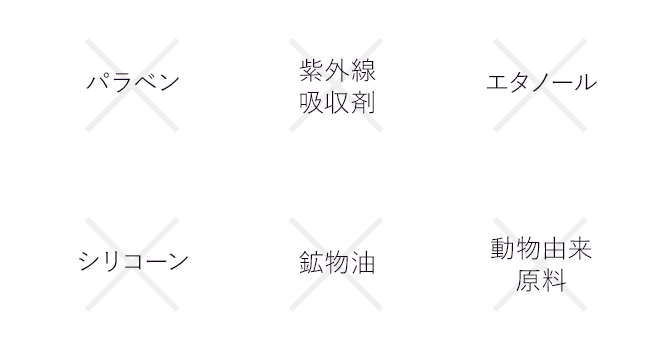 パラベン

紫外線
吸収剤

エタノール

シリコーン

鉱物油

動物由来
原料